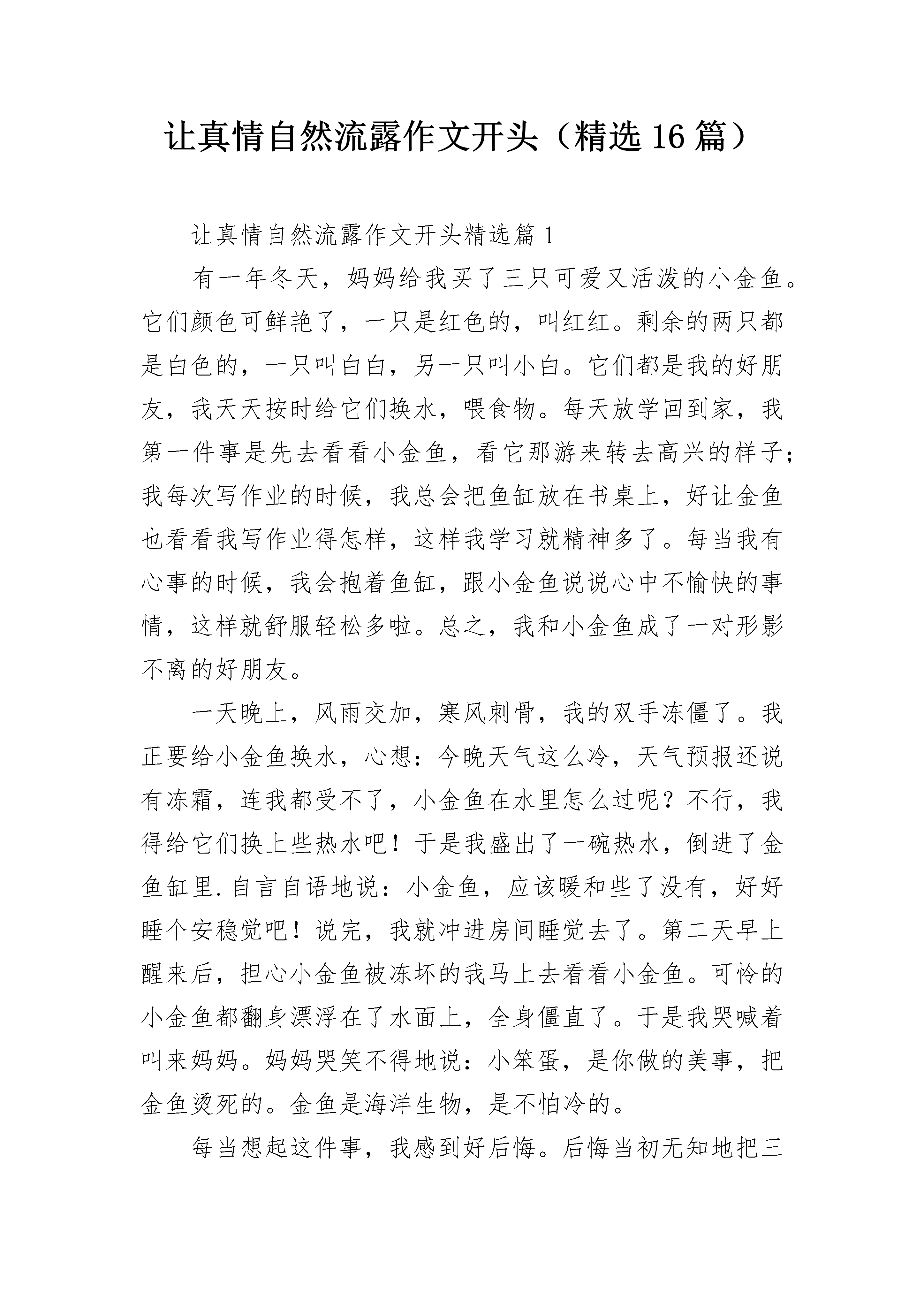 让真情自然流露作文开头（精选16篇）

让真情自然流露作文开头精选篇1

有一年冬天，妈妈给我买了三只可爱又活泼的小金鱼。它们颜色可鲜艳了，一只是红色的，叫红红。剩余的两只都是白色的，一只叫白白，另一只叫小白。它们都是我的好朋友，我天天按时给它们换水，喂食物。每天放学回到家，我第一件事是先去看看小金鱼，看它那游来转去高兴的样子；我每次写作业的时候，我总会把鱼缸放在书桌上，好让金鱼也看看我写作业得怎样，这样我学习就精神多了。每当我有心事的时候，我会抱着鱼缸，跟小金鱼说说心中不愉快的事情，这样就舒服轻松多啦。总之，我和小金鱼成了一对形影不离的好朋友。

一天晚上，风雨交加，寒风刺骨，我的双手冻僵了。我正要给小金鱼换水，心想：今晚天气这么冷，天气预报还说有冻霜，连我都受不了，小金鱼在水里怎么过呢？不行，我得给它们换上些热水吧！于是我盛出了一碗热水，倒进了金鱼缸里.自言自语地说：小金鱼，应该暖和些了没有，好好睡个安稳觉吧！说完，我就冲进房间睡觉去了。第二天早上醒来后，担心小金鱼被冻坏的我马上去看看小金鱼。可怜的小金鱼都翻身漂浮在了水面上，全身僵直了。于是我哭喊着叫来妈妈。妈妈哭笑不得地说：小笨蛋，是你做的美事，把金鱼烫死的。金鱼是海洋生物，是不怕冷的。

每当想起这件事，我感到好后悔。后悔当初无知地把三